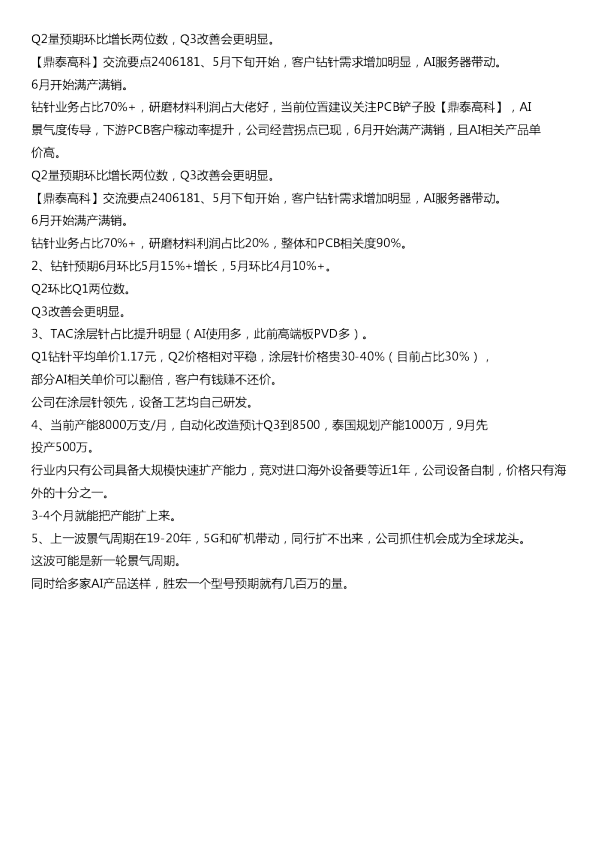 Q2量预期环比增长两位数，Q3改善会更明显。
【鼎泰高科】交流要点2406181、5月下旬开始，客户钻针需求增加明显，AI服务器带动。
6月开始满产满销。
钻针业务占比70%+，研磨材料利润占大佬好，当前位置建议关注PCB铲子股【鼎泰高科】，AI景气度传导，下游PCB客户稼动率提升，公司经营拐点已现，6月开始满产满销，且AI相关产品单价高。
Q2量预期环比增长两位数，Q3改善会更明显。
【鼎泰高科】交流要点2406181、5月下旬开始，客户钻针需求增加明显，AI服务器带动。
6月开始满产满销。
钻针业务占比70%+，研磨材料利润占比20%，整体和PCB相关度90%。
2、钻针预期6月环比5月15%+增长，5月环比4月10%+。
Q2环比Q1两位数。
Q3改善会更明显。
3、TAC涂层针占比提升明显（AI使用多，此前高端板PVD多）。
Q1钻针平均单价1.17元，Q2价格相对平稳，涂层针价格贵30-40%（目前占比30%），部分AI相关单价可以翻倍，客户有钱赚不还价。
公司在涂层针领先，设备工艺均自己研发。
4、当前产能8000万支/月，自动化改造预计Q3到8500，泰国规划产能1000万，9月先投产500万。
行业内只有公司具备大规模快速扩产能力，竞对进口海外设备要等近1年，公司设备自制，价格只有海外的十分之一。
3-4个月就能把产能扩上来。
5、上一波景气周期在19-20年，5G和矿机带动，同行扩不出来，公司抓住机会成为全球龙头。
这波可能是新一轮景气周期。
同时给多家AI产品送样，胜宏一个型号预期就有几百万的量。